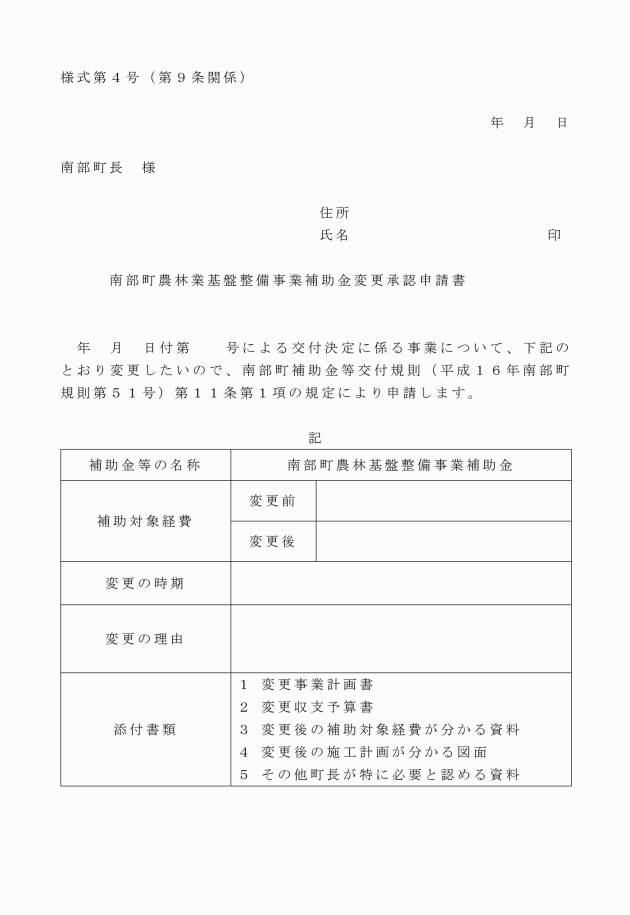 様式第４号（第９条関係）

年　月　日

南部町長　様

住所
氏名　　　　　　　　　　印

南部町農林業基盤整備事業補助金変更承認申請書

年　月　日付第　　号による交付決定に係る事業について、下記のとおり変更したいので、南部町補助金等交付規則（平成１６年南部町規則第５１号）第１１条第１項の規定により申請します。

記

| 補助金等の名称 | 南部町農林基盤整備事業補助金 | |
|---|---|---|
| 補助対象経費 | 変更前 | |
| | 変更後 | |
| 変更の時期 | | |
| 変更の理由 | | |
| 添付書類 | １　変更事業計画書<br>２　変更収支予算書<br>３　変更後の補助対象経費が分かる資料<br>４　変更後の施工計画が分かる図面<br>５　その他町長が特に必要と認める資料 | |